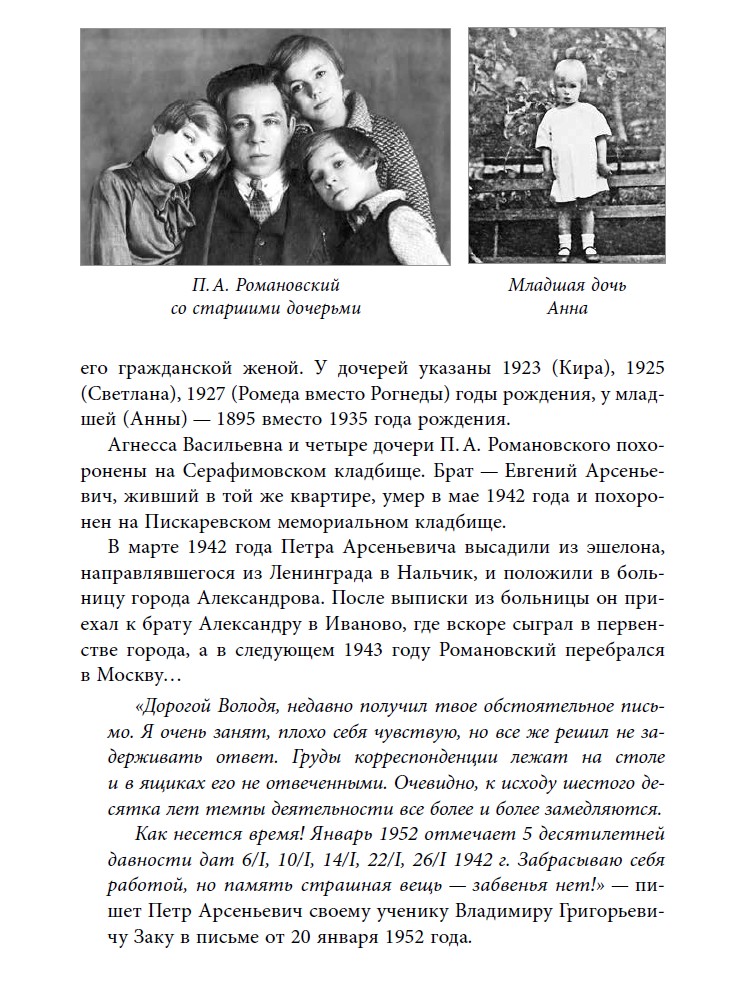 П. А. Романовский со старшими дочерьми

Младшая дочь Анна

его гражданской женой. У дочерей указаны 1923 (Кира), 1925 (Светлана), 1927 (Ромеда вместо Рогнеды) годы рождения, у младшей (Анны) — 1895 вместо 1935 года рождения.

Агнесса Васильевна и четыре дочери П. А. Романовского похоронены на Серафимовском кладбище. Брат — Евгений Арсеньевич, живший в той же квартире, умер в мае 1942 года и похоронен на Пискаревском мемориальном кладбище.

В марте 1942 года Петра Арсеньевича высадили из эшелона, направлявшегося из Ленинграда в Нальчик, и положили в больницу города Александрова. После выписки из больницы он приехал к брату Александру в Иваново, где вскоре сыграл в первенстве города, а в следующем 1943 году Романовский перебрался в Москву…

«Дорогой Володя, недавно получил твое обстоятельное письмо. Я очень занят, плохо себя чувствую, но все же решил не задерживать ответ. Груды корреспонденции лежат на столе и в ящиках его не отвеченными. Очевидно, к исходу шестого десятка лет темпы деятельности все более и более замедляются.

Как несется время! Январь 1952 отмечает 5 десятилетней давности дат 6/I, 10/I, 14/I, 22/I, 26/I 1942 г. Забрасываю себя работой, но память страшная вещь — забвенья нет!» — пишет Петр Арсеньевич своему ученику Владимиру Григорьевичу Заку в письме от 20 января 1952 года.